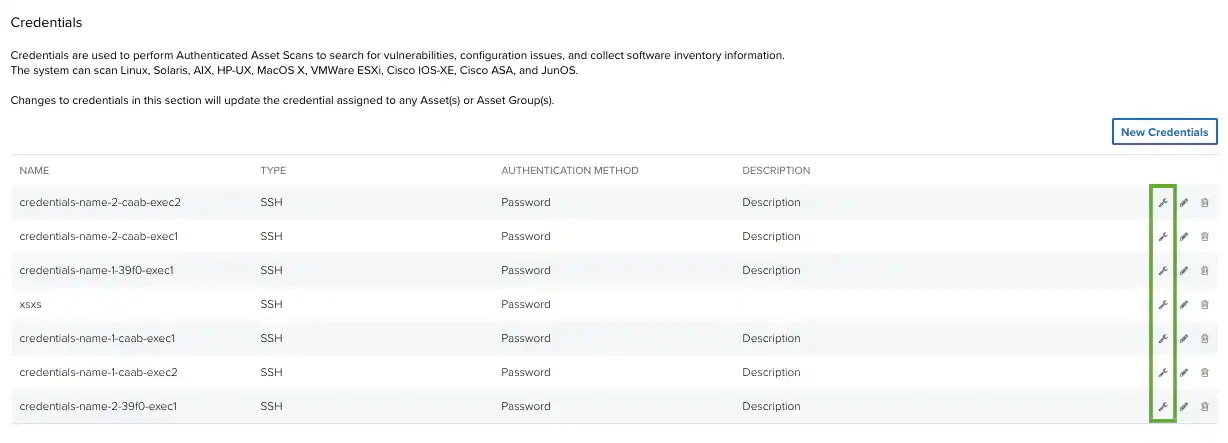 Credentials

Credentials are used to perform Authenticated Asset Scans to search for vulnerabilities, configuration issues, and collect software inventory information.
The system can scan Linux, Solaris, AIX, HP-UX, MacOS X, VMWare ESXi, Cisco IOS-XE, Cisco ASA, and JunOS.

Changes to credentials in this section will update the credential assigned to any Asset(s) or Asset Group(s).

New Credentials

| NAME | TYPE | AUTHENTICATION METHOD | DESCRIPTION |
|---|---|---|---|
| credentials-name-2-caab-exec2 | SSH | Password | Description |
| credentials-name-2-caab-exec1 | SSH | Password | Description |
| credentials-name-1-39f0-exec1 | SSH | Password | Description |
| xsxs | SSH | Password | |
| credentials-name-1-caab-exec1 | SSH | Password | Description |
| credentials-name-1-caab-exec2 | SSH | Password | Description |
| credentials-name-2-39f0-exec1 | SSH | Password | Description |